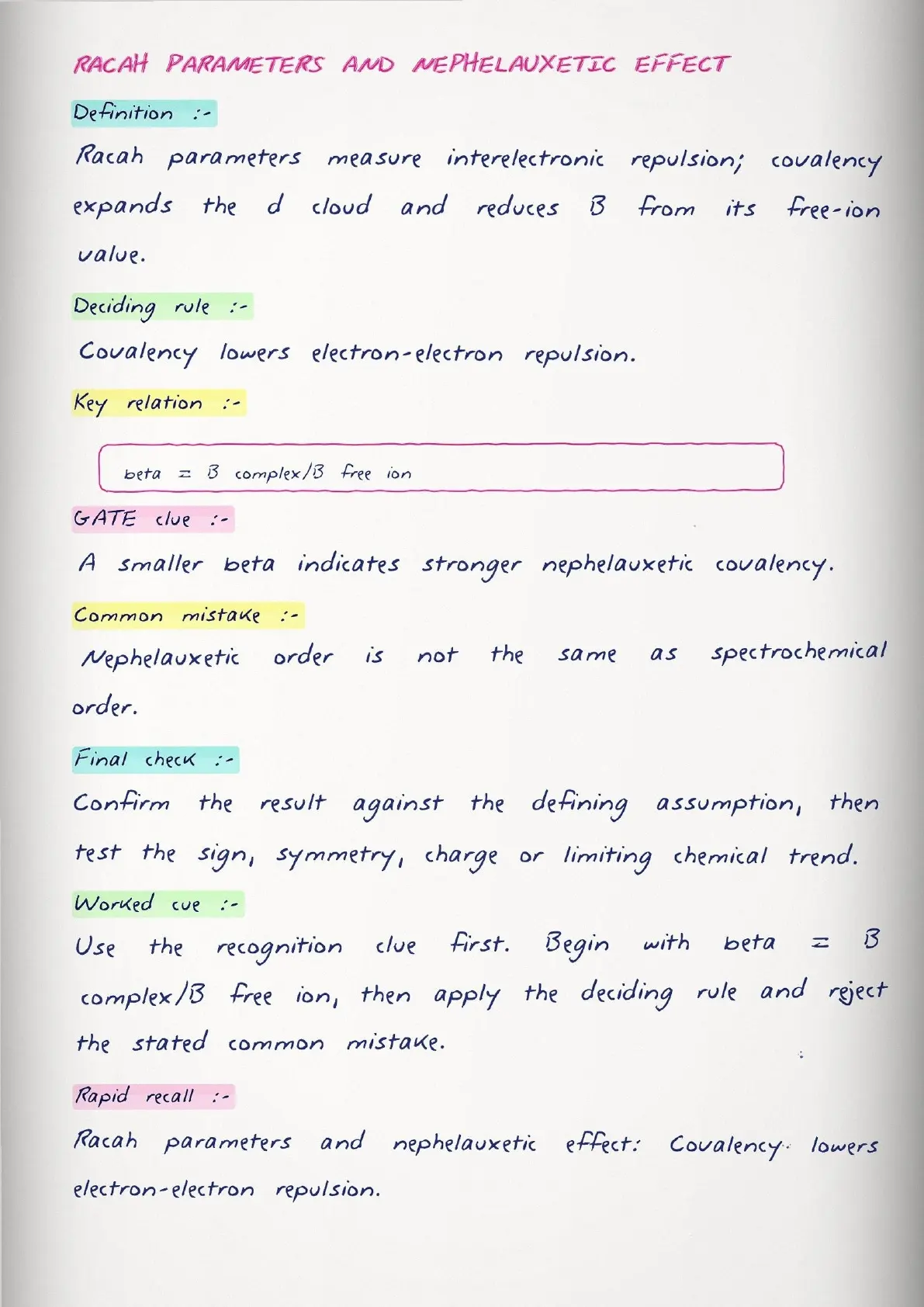 RACAH PARAMETERS AND NEPHELAUXETIC EFFECT

Definition :-

Racah parameters measure interelectronic repulsion; covalency expands the d cloud and reduces B from its free-ion value.

Deciding rule :-

Covalency lowers electron-electron repulsion.

Key relation :-

beta = B complex/B free ion

GATE clue :-

A smaller beta indicates stronger nephelauxetic covalency.

Common mistake :-

Nephelauxetic order is not the same as spectrochemical order.

Final check :-

Confirm the result against the defining assumption, then test the sign, symmetry, charge or limiting chemical trend.

Worked cue :-

Use the recognition clue first. Begin with beta = B complex/B free ion, then apply the deciding rule and reject the stated common mistake.

Rapid recall :-

Racah parameters and nephelauxetic effect: Covalency lowers electron-electron repulsion.